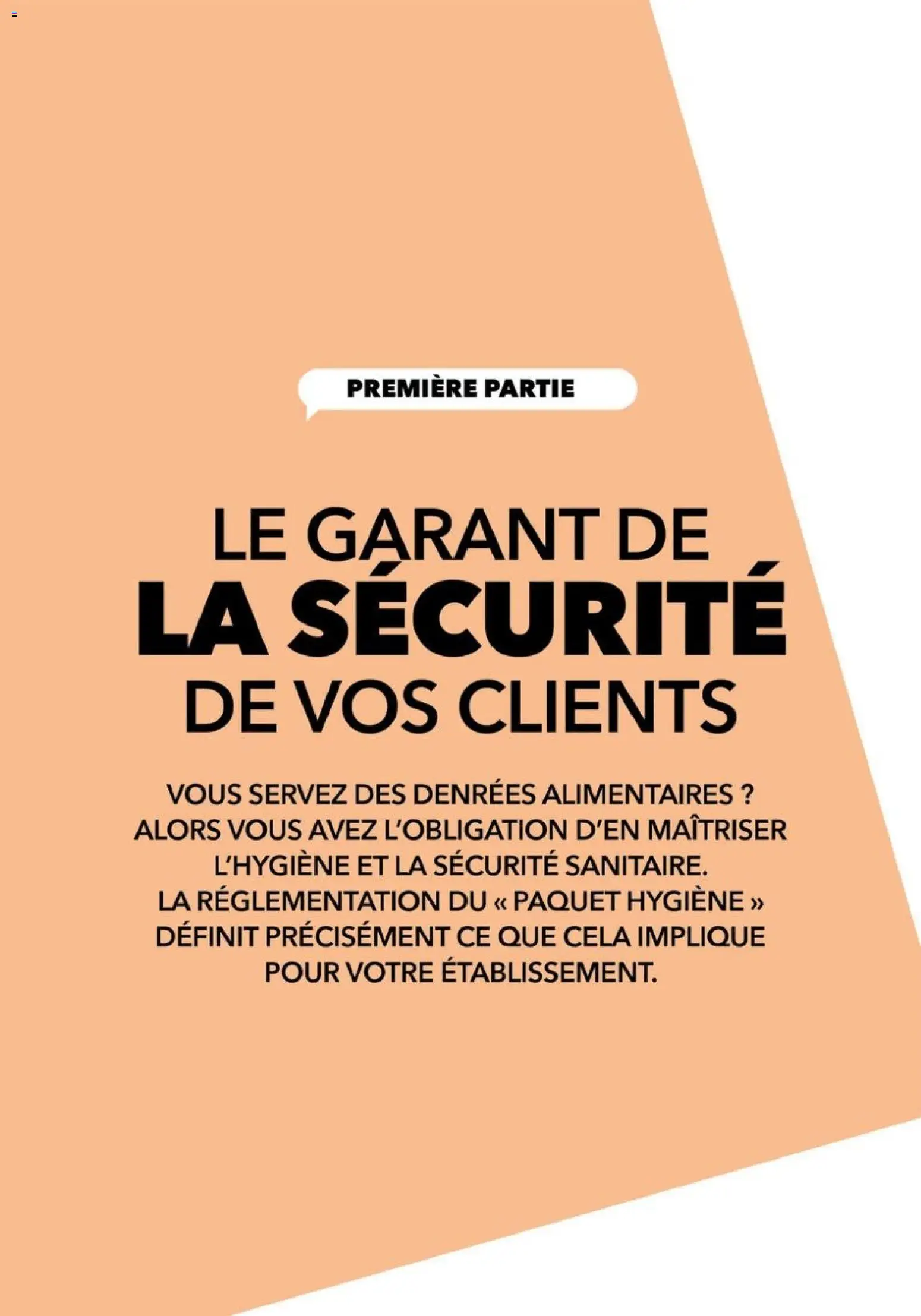 PREMIÈRE PARTIE

LE GARANT DE LA SÉCURITÉ DE VOS CLIENTS

VOUS SERVEZ DES DENRÉES ALIMENTAIRES ? ALORS VOUS AVEZ L'OBLIGATION D'EN MAÎTRISER L'HYGIÈNE ET LA SÉCURITÉ SANITAIRE. LA RÉGLEMENTATION DU « PAQUET HYGIÈNE » DÉFINIT PRÉCISÉMENT CE QUE CELA IMPLIQUE POUR VOTRE ÉTABLISSEMENT.